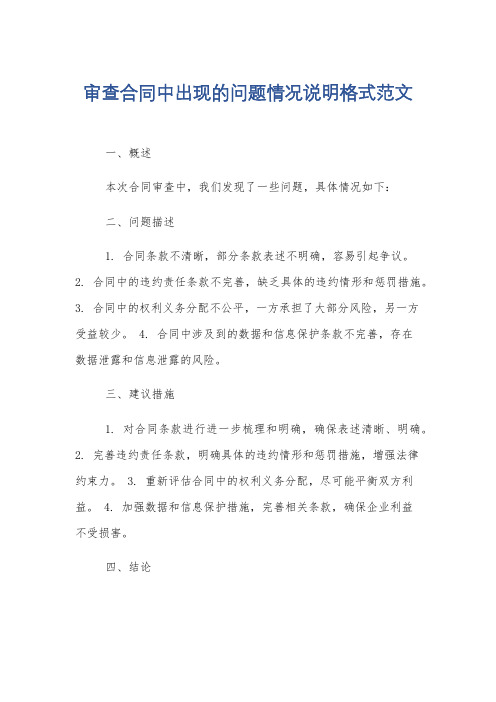 审查合同中出现的问题情况说明格式范文

一、概述

本次合同审查中，我们发现了一些问题，具体情况如下：

二、问题描述

1. 合同条款不清晰，部分条款表述不明确，容易引起争议。 2. 合同中的违约责任条款不完善，缺乏具体的违约情形和惩罚措施。 3. 合同中的权利义务分配不公平，一方承担了大部分风险，另一方受益较少。 4. 合同中涉及到的数据和信息保护条款不完善，存在数据泄露和信息泄露的风险。

三、建议措施

1. 对合同条款进行进一步梳理和明确，确保表述清晰、明确。 2. 完善违约责任条款，明确具体的违约情形和惩罚措施，增强法律约束力。 3. 重新评估合同中的权利义务分配，尽可能平衡双方利益。 4. 加强数据和信息保护措施，完善相关条款，确保企业利益不受损害。

四、结论